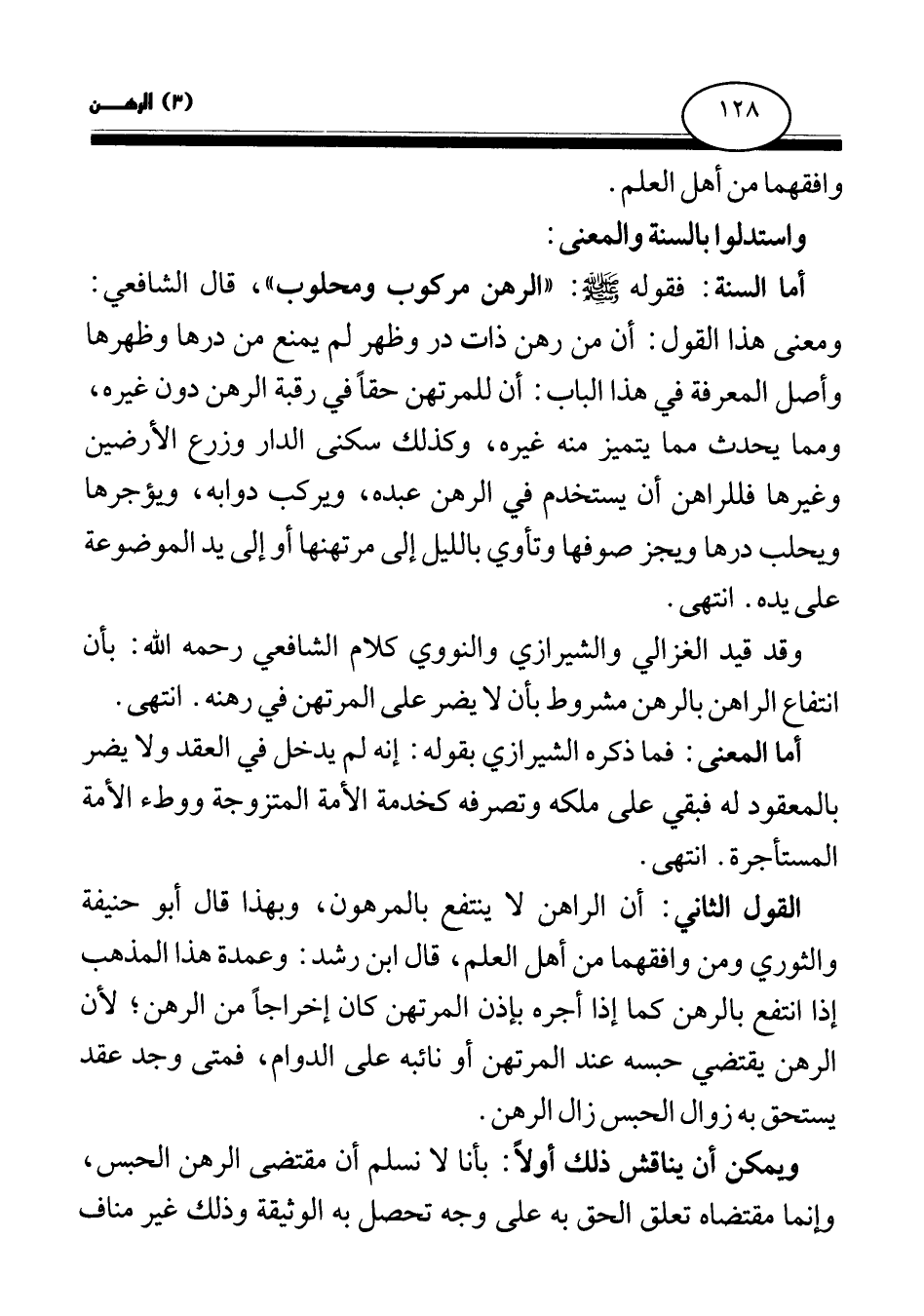 ١٢٨

(٣) الرهـــن

وافقهما من أهل العلم.

واستدلوا بالسنة والمعنى:

أما السنة: فقوله ﷺ: «الرهن مركوب ومحلوب»، قال الشافعي: ومعنى هذا القول: أن من رهن ذات در وظهر لم يمنع من درها وظهرها وأصل المعرفة في هذا الباب: أن للمرتهن حقاً في رقبة الرهن دون غيره، ومما يحدث مما يتميز منه غيره، وكذلك سكنى الدار وزرع الأرضين وغيرها فللراهن أن يستخدم في الرهن عبده، ويركب دوابه، ويؤجرها ويحلب درها ويجز صوفها وتأوي بالليل إلى مرتهنها أو إلى يد الموضوعة على يده. انتهى.

وقد قيد الغزالي والشيرازي والنووي كلام الشافعي رحمه الله: بأن انتفاع الراهن بالرهن مشروط بأن لا يضر على المرتهن في رهنه. انتهى.

أما المعنى: فما ذكره الشيرازي بقوله: إنه لم يدخل في العقد ولا يضر بالمعقود له فبقي على ملكه وتصرفه كخدمة الأمة المتزوجة ووطء الأمة المستأجرة. انتهى.

القول الثاني: أن الراهن لا ينتفع بالمرهون، وبهذا قال أبو حنيفة والثوري ومن وافقهما من أهل العلم، قال ابن رشد: وعمدة هذا المذهب إذا انتفع بالرهن كما إذا أجره بإذن المرتهن كان إخراجاً من الرهن؛ لأن الرهن يقتضي حبسه عند المرتهن أو نائبه على الدوام، فمتى وجد عقد يستحق به زوال الحبس زال الرهن.

ويمكن أن يناقش ذلك أولاً: بأنا لا نسلم أن مقتضى الرهن الحبس، وإنما مقتضاه تعلق الحق به على وجه تحصل به الوثيقة وذلك غير مناف